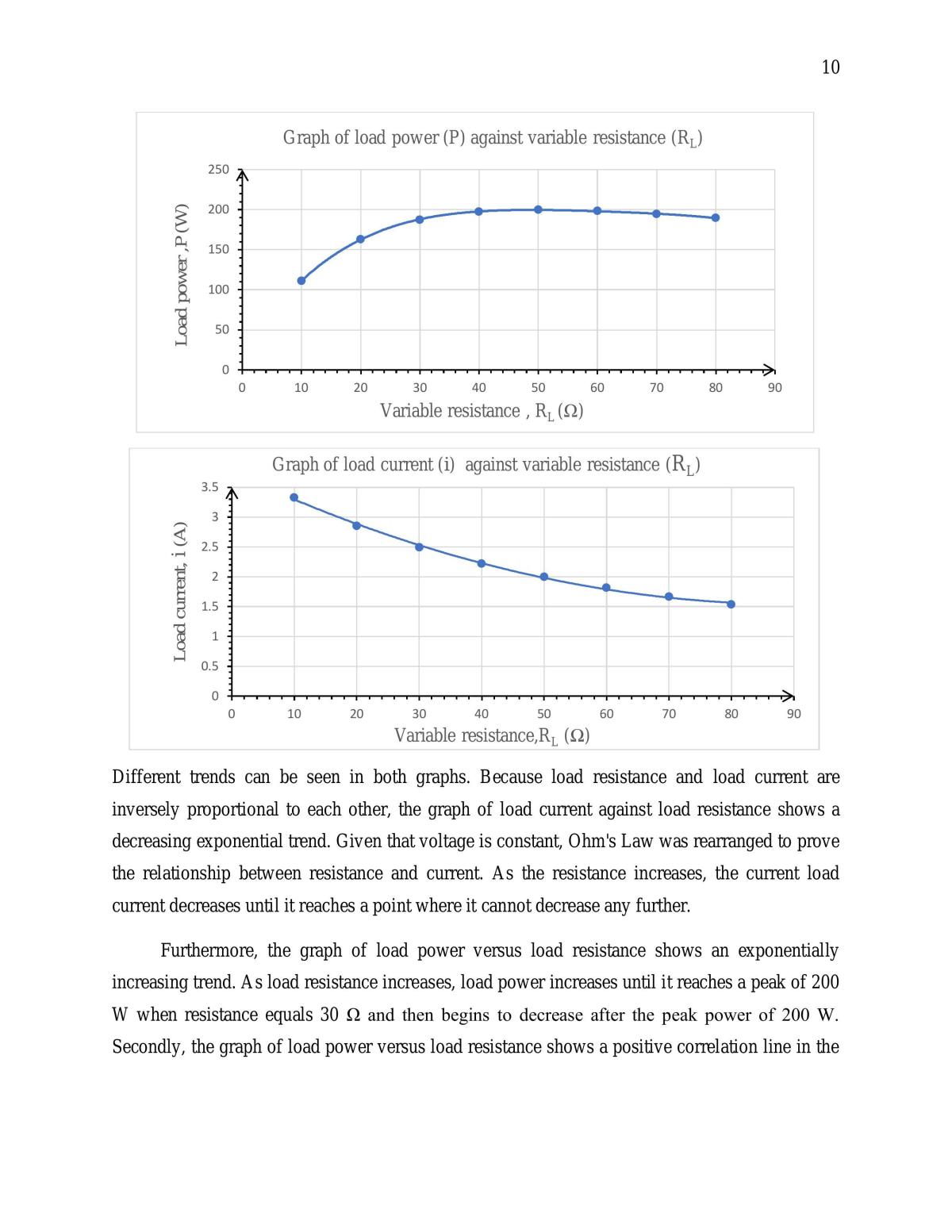 10

Graph of load power (P) against variable resistance ($R_L$)

Load power ,P (W)

250
200
150
100
50
0

0 10 20 30 40 50 60 70 80 90

Variable resistance , $R_L$ (Ω)

Graph of load current (i) against variable resistance ($R_L$)

Load current, i (A)

3.5
3
2.5
2
1.5
1
0.5
0

0 10 20 30 40 50 60 70 80 90

Variable resistance,$R_L$ (Ω)

Different trends can be seen in both graphs. Because load resistance and load current are inversely proportional to each other, the graph of load current against load resistance shows a decreasing exponential trend. Given that voltage is constant, Ohm's Law was rearranged to prove the relationship between resistance and current. As the resistance increases, the current load current decreases until it reaches a point where it cannot decrease any further.

Furthermore, the graph of load power versus load resistance shows an exponentially increasing trend. As load resistance increases, load power increases until it reaches a peak of 200 W when resistance equals 30 Ω and then begins to decrease after the peak power of 200 W. Secondly, the graph of load power versus load resistance shows a positive correlation line in the